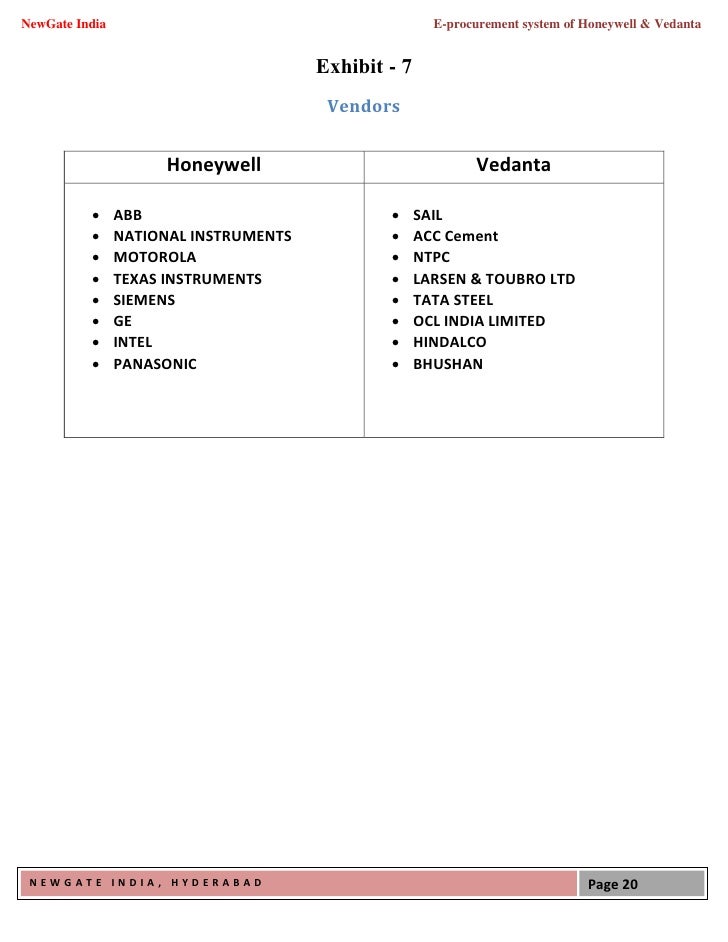 NewGate India

E-procurement system of Honeywell & Vedanta

Exhibit - 7

Vendors

| Honeywell | Vedanta |
|---|---|
| • ABB<br>• NATIONAL INSTRUMENTS<br>• MOTOROLA<br>• TEXAS INSTRUMENTS<br>• SIEMENS<br>• GE<br>• INTEL<br>• PANASONIC | • SAIL<br>• ACC Cement<br>• NTPC<br>• LARSEN & TOUBRO LTD<br>• TATA STEEL<br>• OCL INDIA LIMITED<br>• HINDALCO<br>• BHUSHAN |

NEWGATE INDIA, HYDERABAD

Page 20